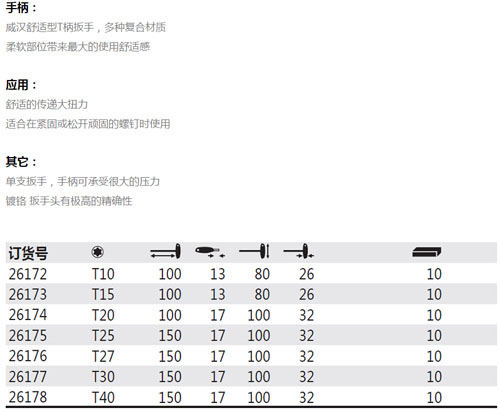 手柄：
威汉舒适型T柄扳手，多种复合材质
柔软部位带来最大的使用舒适感

应用：
舒适的传递大扭力
适合在紧固或松开顽固的螺钉时使用

其它：
单支扳手，手柄可承受很大的压力
镀铬 扳手头有极高的精确性

| 订货号 |  |  |  |  |  |  |
|---|---|---|---|---|---|---|
| 26172 | T10 | 100 | 13 | 80 | 26 | 10 |
| 26173 | T15 | 100 | 13 | 80 | 26 | 10 |
| 26174 | T20 | 100 | 17 | 100 | 32 | 10 |
| 26175 | T25 | 150 | 17 | 100 | 32 | 10 |
| 26176 | T27 | 150 | 17 | 100 | 32 | 10 |
| 26177 | T30 | 150 | 17 | 100 | 32 | 10 |
| 26178 | T40 | 150 | 17 | 100 | 32 | 10 |